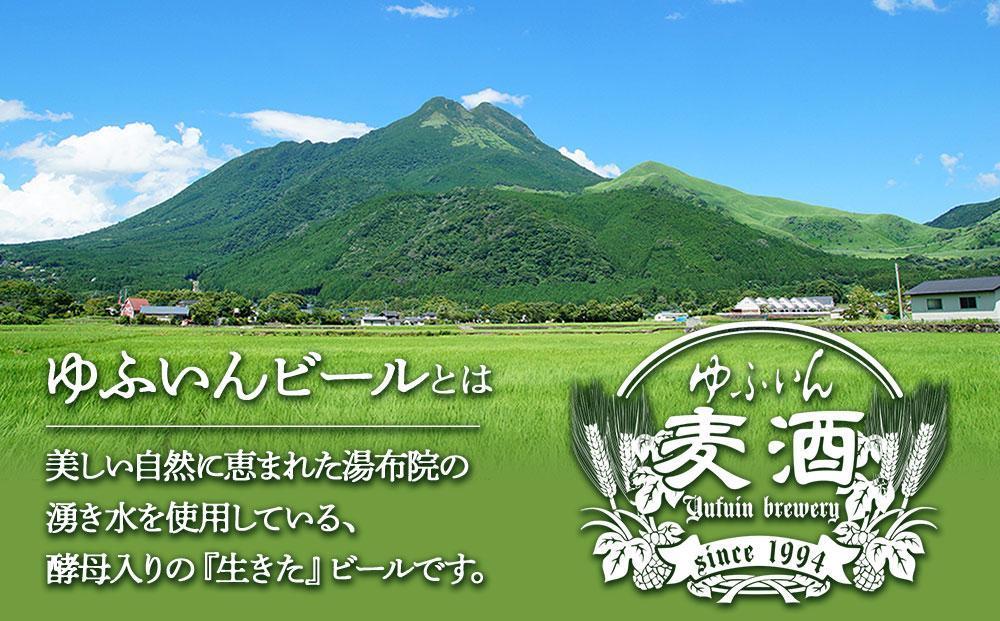 ゆふいんビールとは

美しい自然に恵まれた湯布院の湧き水を使用している、酵母入りの『生きた』ビールです。

ゆふいん
麦酒
Yufuin brewery
since 1994